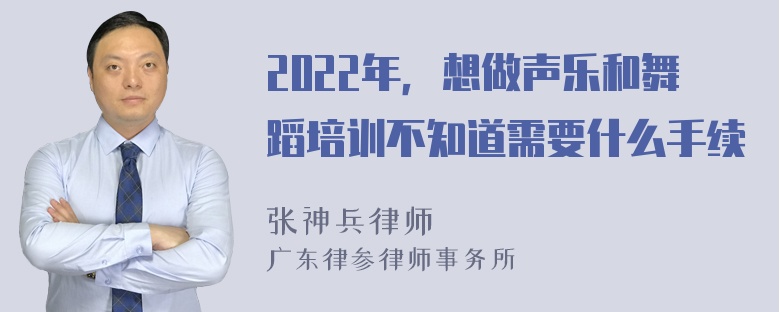 2022年，想做声乐和舞蹈培训不知道需要什么手续

张神兵律师
广东律参律师事务所